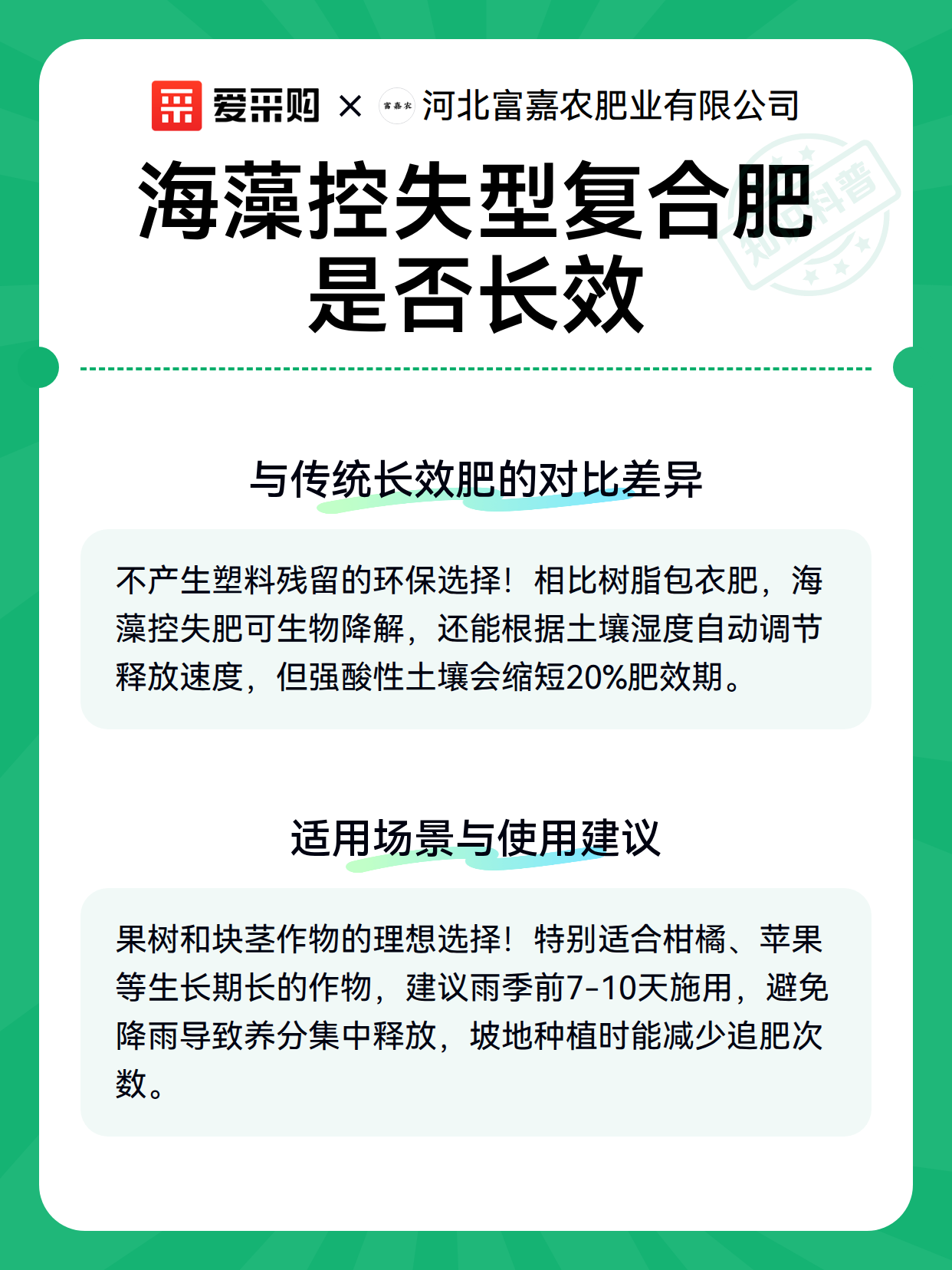 爱采购 × 富嘉农 河北富嘉农肥业有限公司

知识科普

海藻控失型复合肥是否长效

与传统长效肥的对比差异

不产生塑料残留的环保选择！相比树脂包衣肥，海藻控失肥可生物降解，还能根据土壤湿度自动调节释放速度，但强酸性土壤会缩短20%肥效期。

适用场景与使用建议

果树和块茎作物的理想选择！特别适合柑橘、苹果等生长期长的作物，建议雨季前7-10天施用，避免降雨导致养分集中释放，坡地种植时能减少追肥次数。